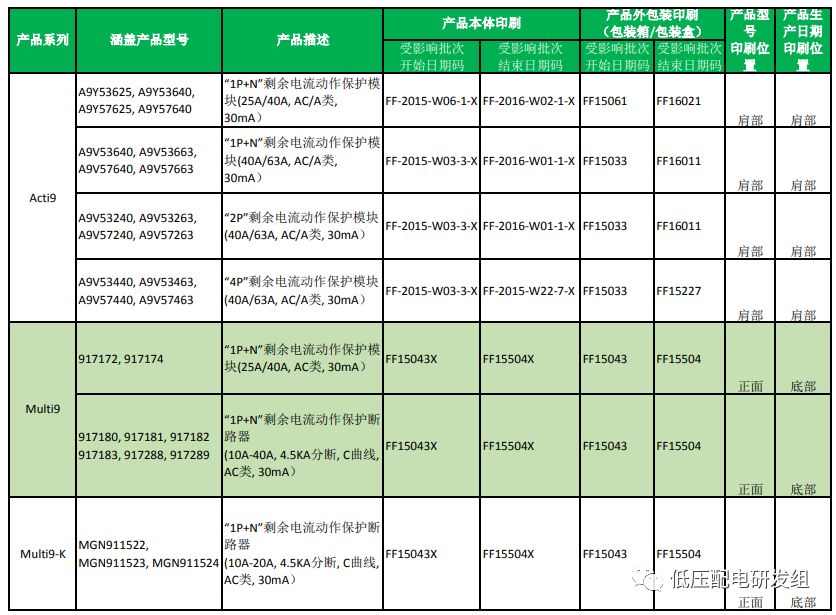 | 产品系列 | 涵盖产品型号 | 产品描述 | 产品本体印刷 受影响批次开始日期码 | 产品本体印刷 受影响批次结束日期码 | 产品外包装印刷（包装箱/包装盒） 受影响批次开始日期码 | 产品外包装印刷（包装箱/包装盒） 受影响批次结束日期码 | 产品型号印刷位置 | 产品生产日期印刷位置 |
|---|---|---|---|---|---|---|---|---|
| Acti9 | A9Y53625, A9Y53640, A9Y57625, A9Y57640 | “1P+N”剩余电流动作保护模块(25A/40A, AC/A类, 30mA) | FF-2015-W06-1-X | FF-2016-W02-1-X | FF15061 | FF16021 | 肩部 | 肩部 |
| Acti9 | A9V53640, A9V53663, A9V57640, A9V57663 | “1P+N”剩余电流动作保护模块(40A/63A, AC/A类, 30mA) | FF-2015-W03-3-X | FF-2016-W01-1-X | FF15033 | FF16011 | 肩部 | 肩部 |
| Acti9 | A9V53240, A9V53263, A9V57240, A9V57263 | “2P”剩余电流动作保护模块(40A/63A, AC/A类, 30mA) | FF-2015-W03-3-X | FF-2016-W01-1-X | FF15033 | FF16011 | 肩部 | 肩部 |
| Acti9 | A9V53440, A9V53463, A9V57440, A9V57463 | “4P”剩余电流动作保护模块(40A/63A, AC/A类, 30mA) | FF-2015-W03-3-X | FF-2015-W22-7-X | FF15033 | FF15227 | 肩部 | 肩部 |
| Multi9 | 917172, 917174 | “1P+N”剩余电流动作保护模块(25A/40A, AC类, 30mA) | FF15043X | FF15504X | FF15043 | FF15504 | 正面 | 底部 |
| Multi9 | 917180, 917181, 917182 917183, 917288, 917289 | “1P+N”剩余电流动作保护断路器(10A-40A, 4.5KA分断, C曲线, AC类, 30mA) | FF15043X | FF15504X | FF15043 | FF15504 | 正面 | 底部 |
| Multi9-K | MGN911522, MGN911523, MGN911524 | “1P+N”剩余电流动作保护断路器(10A-20A, 4.5KA分断, C曲线, AC类, 30mA) | FF15043X | FF15504X | FF15043 | FF15504 | 正面 | 底部 |

低压配电研发组